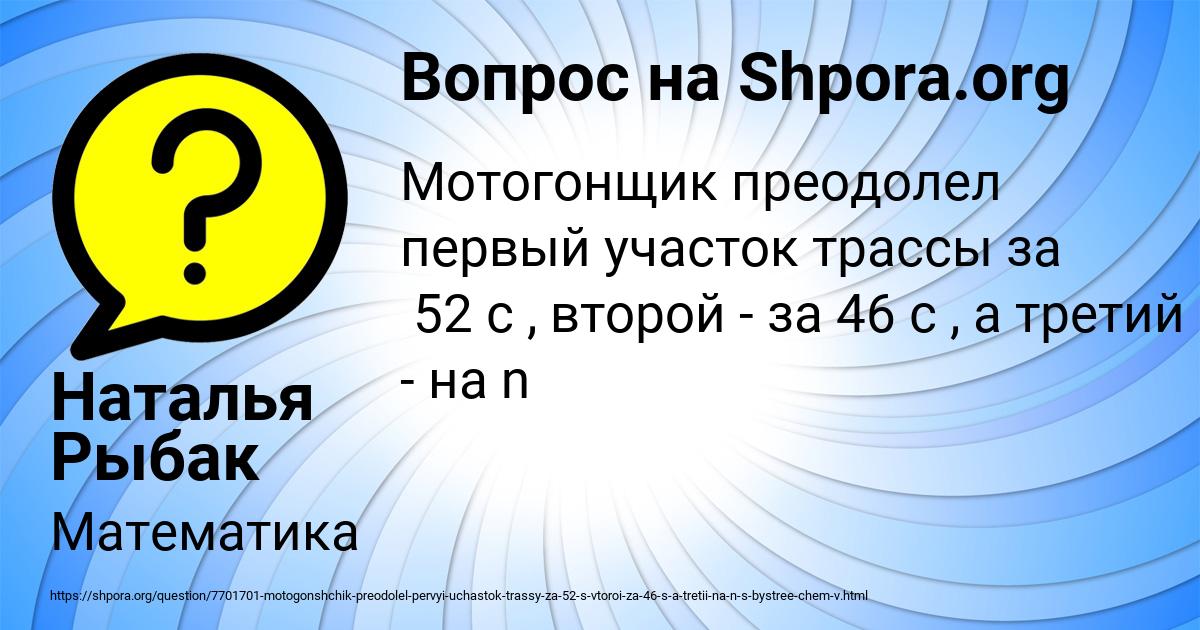 Вопрос на Shpora.org

Мотогонщик преодолел первый участок трассы за 52 с , второй - за 46 с , а третий - на n

Наталья Рыбак

Математика

https://shpora.org/question/7701701-motogonshchik-preodolel-pervyi-uchastok-trassy-za-52-s-vtoroi-za-46-s-a-tretii-na-n-s-bystree-chem-v.html